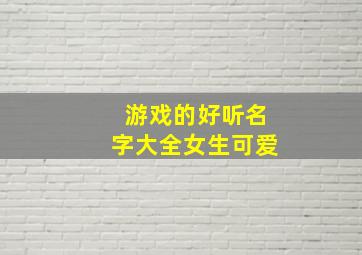 游戏的好听名字大全女生可爱